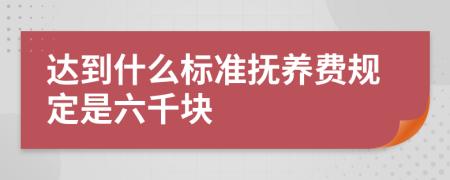 达到什么标准抚养费规定是六千块